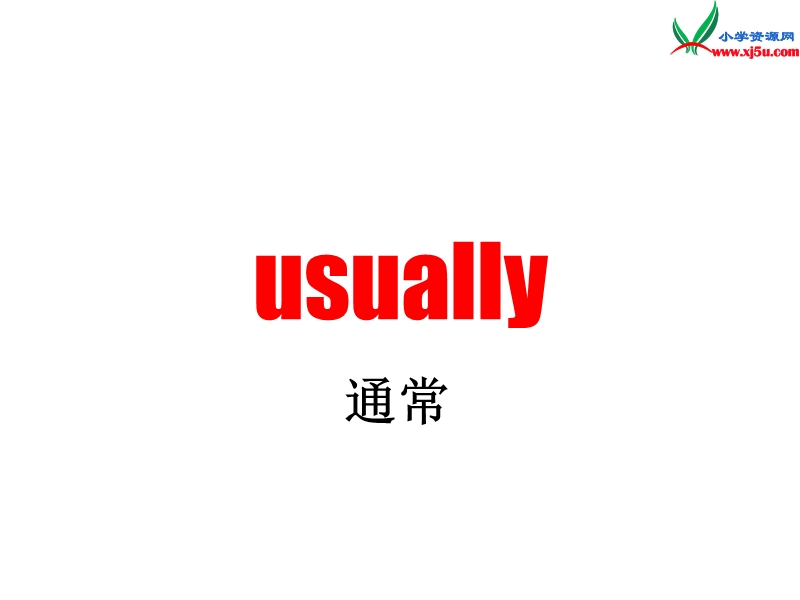 小学资源网
www.xj5u.com

usually

通常